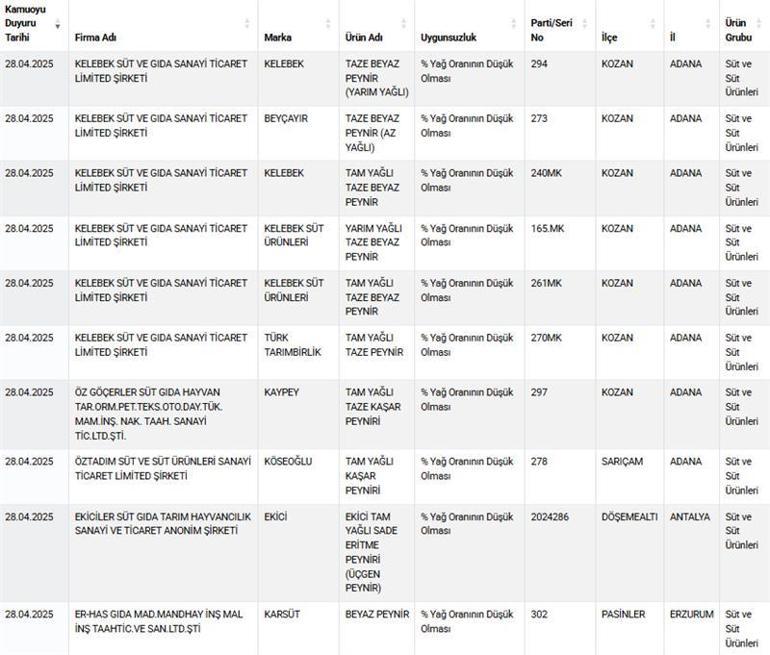 | Kamuoyu Duyuru Tarihi | Firma Adı | Marka | Ürün Adı | Uygunsuzluk | Parti/Seri No | İlçe | İl | Ürün Grubu |
|---|---|---|---|---|---|---|---|---|
| 28.04.2025 | KELEBEK SÜT VE GIDA SANAYİ TİCARET LİMİTED ŞİRKETİ | KELEBEK | TAZE BEYAZ PEYNİR (YARIM YAĞLI) | % Yağ Oranının Düşük Olması | 294 | KOZAN | ADANA | Süt ve Süt Ürünleri |
| 28.04.2025 | KELEBEK SÜT VE GIDA SANAYİ TİCARET LİMİTED ŞİRKETİ | BEYÇAYIR | TAZE BEYAZ PEYNİR (AZ YAĞLI) | % Yağ Oranının Düşük Olması | 273 | KOZAN | ADANA | Süt ve Süt Ürünleri |
| 28.04.2025 | KELEBEK SÜT VE GIDA SANAYİ TİCARET LİMİTED ŞİRKETİ | KELEBEK | TAM YAĞLI TAZE BEYAZ PEYNİR | % Yağ Oranının Düşük Olması | 240MK | KOZAN | ADANA | Süt ve Süt Ürünleri |
| 28.04.2025 | KELEBEK SÜT VE GIDA SANAYİ TİCARET LİMİTED ŞİRKETİ | KELEBEK SÜT ÜRÜNLERİ | YARIM YAĞLI TAZE BEYAZ PEYNİR | % Yağ Oranının Düşük Olması | 165.MK | KOZAN | ADANA | Süt ve Süt Ürünleri |
| 28.04.2025 | KELEBEK SÜT VE GIDA SANAYİ TİCARET LİMİTED ŞİRKETİ | KELEBEK SÜT ÜRÜNLERİ | TAM YAĞLI TAZE BEYAZ PEYNİR | % Yağ Oranının Düşük Olması | 261MK | KOZAN | ADANA | Süt ve Süt Ürünleri |
| 28.04.2025 | KELEBEK SÜT VE GIDA SANAYİ TİCARET LİMİTED ŞİRKETİ | TÜRK TARIMBİRLİK | TAM YAĞLI TAZE PEYNİR | % Yağ Oranının Düşük Olması | 270MK | KOZAN | ADANA | Süt ve Süt Ürünleri |
| 28.04.2025 | ÖZ GÖÇERLER SÜT GIDA HAYVAN TAR.ORM.PET.TEKS.OTO.DAY.TÜK. MAM.İNŞ. NAK. TAAH. SANAYİ TİC.LTD.ŞTİ. | KAYPEY | TAM YAĞLI TAZE KAŞAR PEYNİRİ | % Yağ Oranının Düşük Olması | 297 | KOZAN | ADANA | Süt ve Süt Ürünleri |
| 28.04.2025 | ÖZTADIM SÜT VE SÜT ÜRÜNLERİ SANAYİ TİCARET LİMİTED ŞİRKETİ | KÖSEOĞLU | TAM YAĞLI KAŞAR PEYNİRİ | % Yağ Oranının Düşük Olması | 278 | SARIÇAM | ADANA | Süt ve Süt Ürünleri |
| 28.04.2025 | EKİCİLER SÜT GIDA TARIM HAYVANCILIK SANAYİ VE TİCARET ANONİM ŞİRKETİ | EKİCİ | EKİCİ TAM YAĞLI SADE ERİTME PEYNİRİ (ÜÇGEN PEYNİR) | % Yağ Oranının Düşük Olması | 2024286 | DÖŞEMEALTI | ANTALYA | Süt ve Süt Ürünleri |
| 28.04.2025 | ER-HAS GIDA MAD.MANDHAY İNŞ MAL İNŞ TAAHTİC.VE SAN.LTD.ŞTİ | KARSÜT | BEYAZ PEYNİR | % Yağ Oranının Düşük Olması | 302 | PASİNLER | ERZURUM | Süt ve Süt Ürünleri |